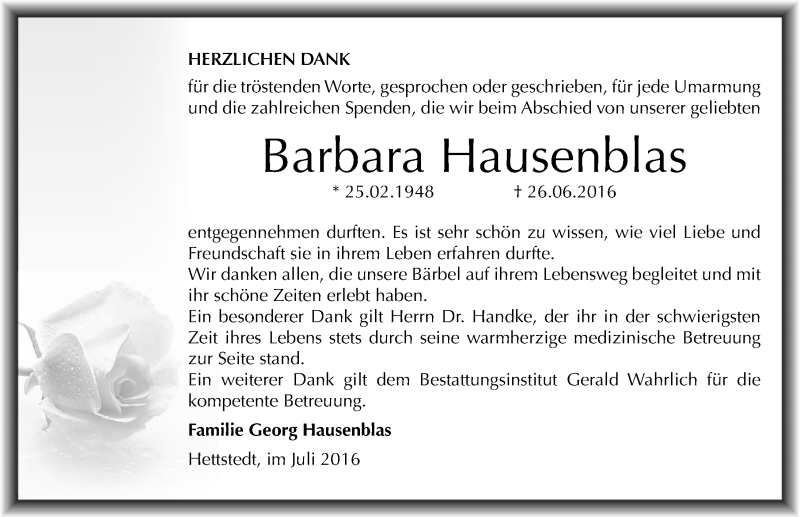 HERZLICHEN DANK

für die tröstenden Worte, gesprochen oder geschrieben, für jede Umarmung und die zahlreichen Spenden, die wir beim Abschied von unserer geliebten

Barbara Hausenblas

* 25.02.1948 † 26.06.2016

entgegennehmen durften. Es ist sehr schön zu wissen, wie viel Liebe und Freundschaft sie in ihrem Leben erfahren durfte.
Wir danken allen, die unsere Bärbel auf ihrem Lebensweg begleitet und mit ihr schöne Zeiten erlebt haben.
Ein besonderer Dank gilt Herrn Dr. Handke, der ihr in der schwierigsten Zeit ihres Lebens stets durch seine warmherzige medizinische Betreuung zur Seite stand.
Ein weiterer Dank gilt dem Bestattungsinstitut Gerald Wahrlich für die kompetente Betreuung.

Familie Georg Hausenblas

Hettstedt, im Juli 2016